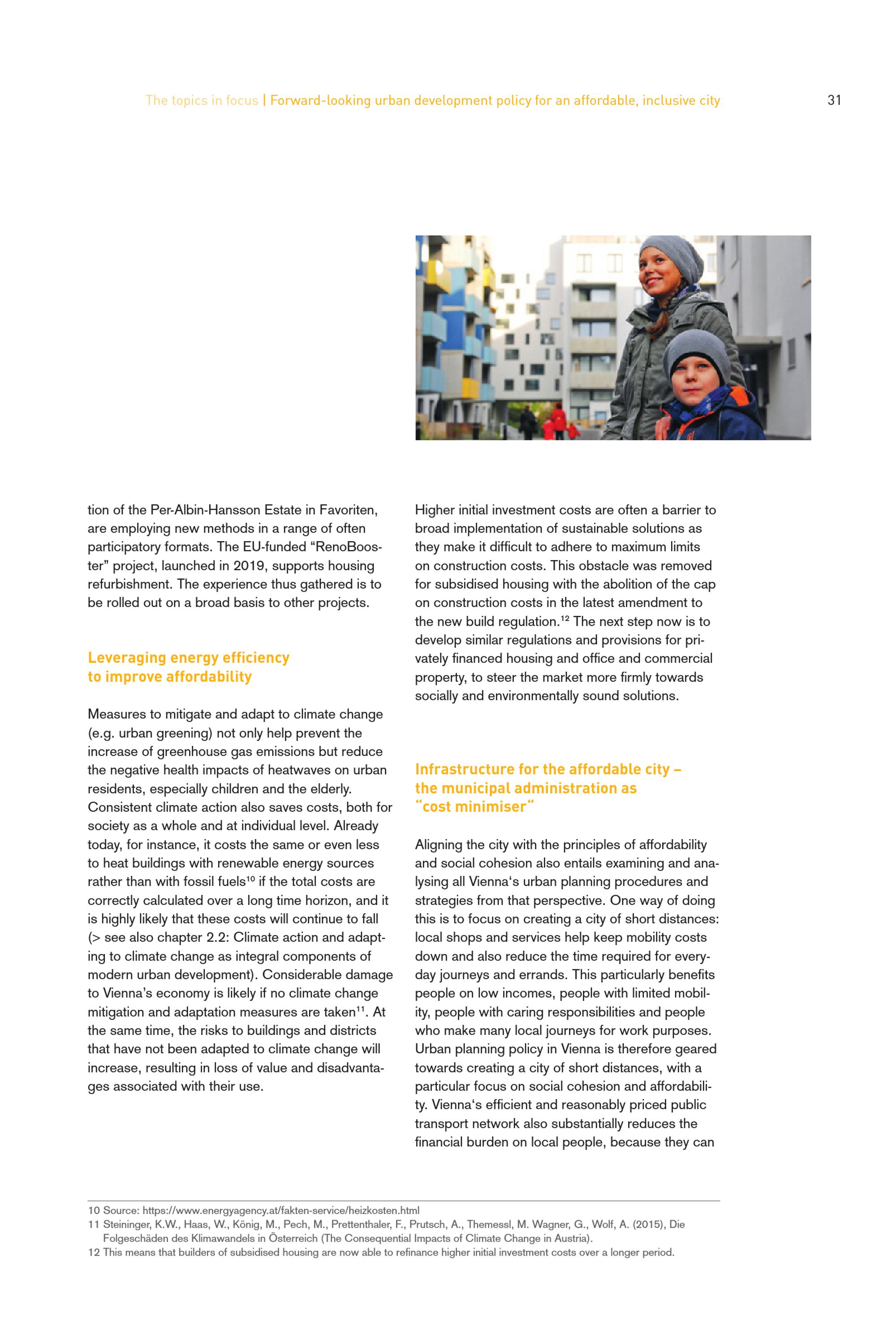 The topics in focus | Forward-looking urban development policy for an affordable, inclusive city

31

tion of the Per-Albin-Hansson Estate in Favoriten, are employing new methods in a range of often participatory formats. The EU-funded “RenoBooster” project, launched in 2019, supports housing refurbishment. The experience thus gathered is to be rolled out on a broad basis to other projects.

Leveraging energy efficiency to improve affordability

Measures to mitigate and adapt to climate change (e.g. urban greening) not only help prevent the increase of greenhouse gas emissions but reduce the negative health impacts of heatwaves on urban residents, especially children and the elderly. Consistent climate action also saves costs, both for society as a whole and at individual level. Already today, for instance, it costs the same or even less to heat buildings with renewable energy sources rather than with fossil fuels$^{10}$ if the total costs are correctly calculated over a long time horizon, and it is highly likely that these costs will continue to fall (> see also chapter 2.2: Climate action and adapting to climate change as integral components of modern urban development). Considerable damage to Vienna’s economy is likely if no climate change mitigation and adaptation measures are taken$^{11}$. At the same time, the risks to buildings and districts that have not been adapted to climate change will increase, resulting in loss of value and disadvantages associated with their use.

Higher initial investment costs are often a barrier to broad implementation of sustainable solutions as they make it difficult to adhere to maximum limits on construction costs. This obstacle was removed for subsidised housing with the abolition of the cap on construction costs in the latest amendment to the new build regulation.$^{12}$ The next step now is to develop similar regulations and provisions for privately financed housing and office and commercial property, to steer the market more firmly towards socially and environmentally sound solutions.

Infrastructure for the affordable city – the municipal administration as “cost minimiser“

Aligning the city with the principles of affordability and social cohesion also entails examining and analysing all Vienna‘s urban planning procedures and strategies from that perspective. One way of doing this is to focus on creating a city of short distances: local shops and services help keep mobility costs down and also reduce the time required for everyday journeys and errands. This particularly benefits people on low incomes, people with limited mobility, people with caring responsibilities and people who make many local journeys for work purposes. Urban planning policy in Vienna is therefore geared towards creating a city of short distances, with a particular focus on social cohesion and affordability. Vienna‘s efficient and reasonably priced public transport network also substantially reduces the financial burden on local people, because they can

10 Source: https://www.energyagency.at/fakten-service/heizkosten.html
11 Steininger, K.W., Haas, W., König, M., Pech, M., Prettenthaler, F., Prutsch, A., Themessl, M. Wagner, G., Wolf, A. (2015), Die Folgeschäden des Klimawandels in Österreich (The Consequential Impacts of Climate Change in Austria).
12 This means that builders of subsidised housing are now able to refinance higher initial investment costs over a longer period.